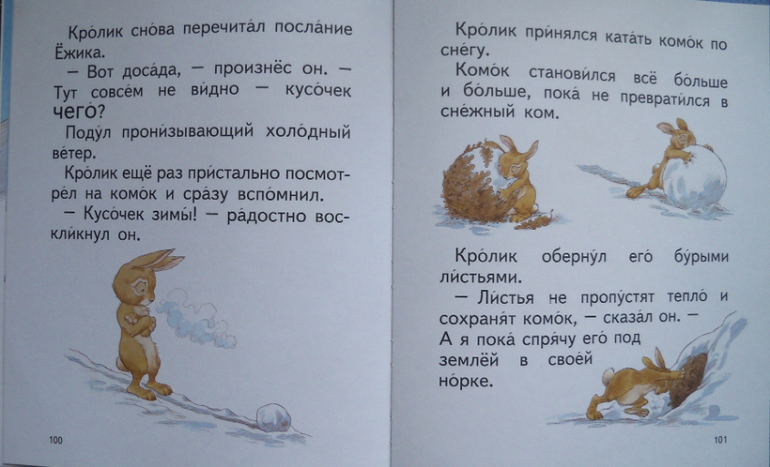 Кро́лик сно́ва перечита́л посла́ние Ёжика.

— Вот доса́да, — произнёс он. — Тут совсе́м не ви́дно — кусо́чек чего́?

Поду́л прони́зывающий холо́дный ве́тер.

Кро́лик ещё раз при́стально посмотре́л на комо́к и сра́зу вспо́мнил.

— Кусо́чек зимы́! — ра́достно воскли́кнул он.

100

Кро́лик при́нялся ката́ть комо́к по сне́гу.

Комо́к станови́лся всё бо́льше и бо́льше, пока́ не преврати́лся в сне́жный ком.

Кро́лик оберну́л его́ бу́рыми ли́стьями.

— Ли́стья не пропу́стят тепло́ и сохраня́т комо́к, — сказа́л он. — А я пока́ спря́чу его́ под землёй в свое́й но́рке.

101